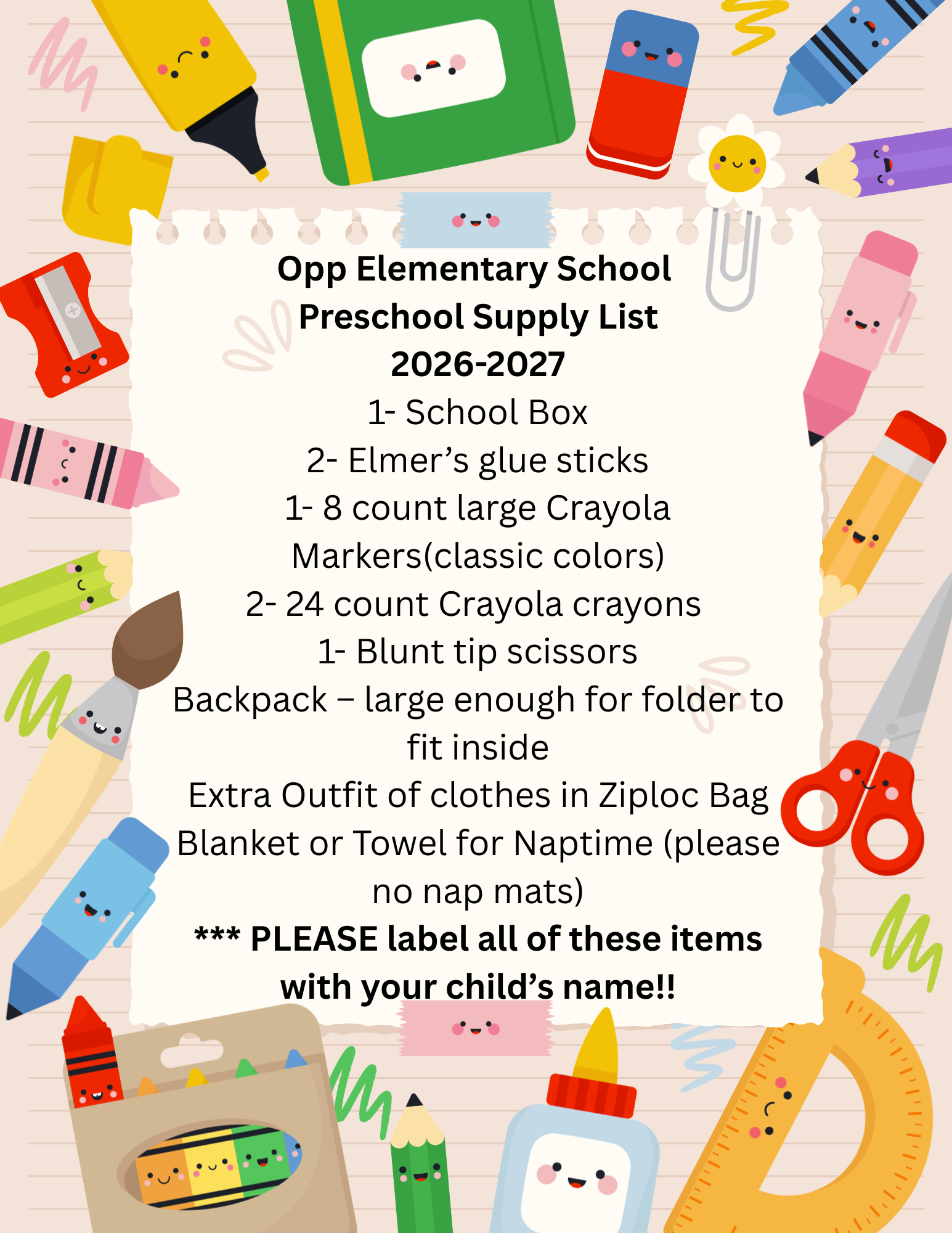 Opp Elementary School
Preschool Supply List
2026-2027

1- School Box
2- Elmer’s glue sticks
1- 8 count large Crayola Markers(classic colors)
2- 24 count Crayola crayons
1- Blunt tip scissors
Backpack – large enough for folder to fit inside
Extra Outfit of clothes in Ziploc Bag
Blanket or Towel for Naptime (please no nap mats)

*** PLEASE label all of these items with your child’s name!!